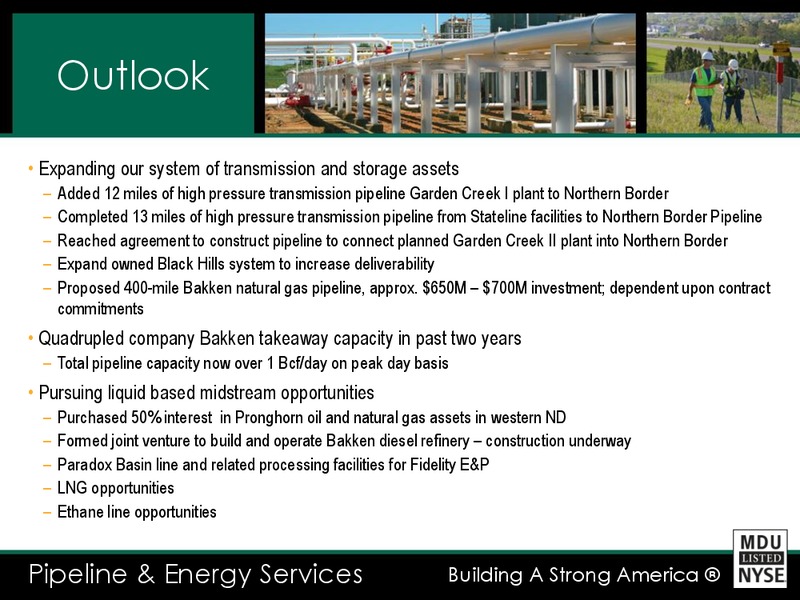 Outlook

• Expanding our system of transmission and storage assets
– Added 12 miles of high pressure transmission pipeline Garden Creek I plant to Northern Border
– Completed 13 miles of high pressure transmission pipeline from Stateline facilities to Northern Border Pipeline
– Reached agreement to construct pipeline to connect planned Garden Creek II plant into Northern Border
– Expand owned Black Hills system to increase deliverability
– Proposed 400-mile Bakken natural gas pipeline, approx. \$650M – \$700M investment; dependent upon contract commitments

• Quadrupled company Bakken takeaway capacity in past two years
– Total pipeline capacity now over 1 Bcf/day on peak day basis

• Pursuing liquid based midstream opportunities
– Purchased 50% interest in Pronghorn oil and natural gas assets in western ND
– Formed joint venture to build and operate Bakken diesel refinery – construction underway
– Paradox Basin line and related processing facilities for Fidelity E&P
– LNG opportunities
– Ethane line opportunities

Pipeline & Energy Services

Building A Strong America ®

MDU
LISTED
NYSE